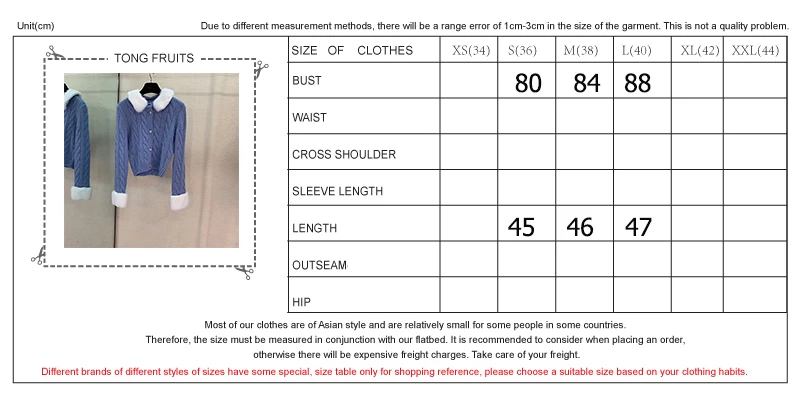 Unit(cm)

Due to different measurement methods, there will be a range error of 1cm-3cm in the size of the garment. This is not a quality problem.

TONG FRUITS

| SIZE OF CLOTHES | XS(34) | S(36) | M(38) | L(40) | XL(42) | XXL(44) |
|---|---|---|---|---|---|---|
| BUST | | 80 | 84 | 88 | | |
| WAIST | | | | | | |
| CROSS SHOULDER | | | | | | |
| SLEEVE LENGTH | | | | | | |
| LENGTH | | 45 | 46 | 47 | | |
| OUTSEAM | | | | | | |
| HIP | | | | | | |

Most of our clothes are of Asian style and are relatively small for some people in some countries.
Therefore, the size must be measured in conjunction with our flatbed. It is recommended to consider when placing an order, otherwise there will be expensive freight charges. Take care of your freight.

Different brands of different styles of sizes have some special, size table only for shopping reference, please choose a suitable size based on your clothing habits.